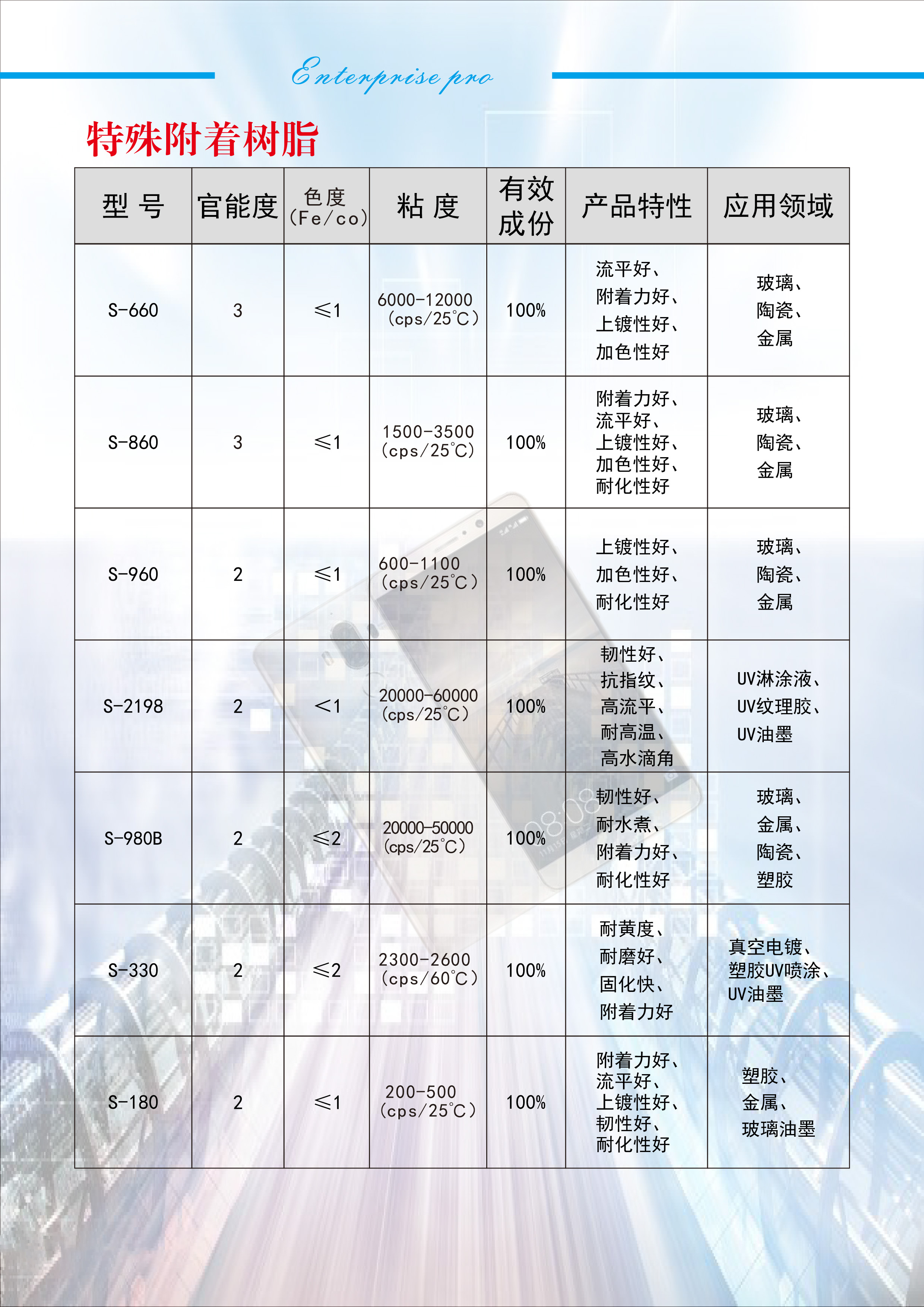 Enterprise pro

特殊附着树脂

| 型 号 | 官能度 | 色度 (Fe/co) | 粘 度 | 有效成份 | 产品特性 | 应用领域 |
|---|---|---|---|---|---|---|
| S-660 | 3 | ≤1 | 6000-12000 (cps/25℃) | 100% | 流平好、附着力好、上镀性好、加色性好 | 玻璃、陶瓷、金属 |
| S-860 | 3 | ≤1 | 1500-3500 (cps/25℃) | 100% | 附着力好、流平好、上镀性好、加色性好、耐化性好 | 玻璃、陶瓷、金属 |
| S-960 | 2 | ≤1 | 600-1100 (cps/25℃) | 100% | 上镀性好、加色性好、耐化性好 | 玻璃、陶瓷、金属 |
| S-2198 | 2 | <1 | 20000-60000 (cps/25℃) | 100% | 韧性好、抗指纹、高流平、耐高温、高水滴角 | UV淋涂液、UV纹理胶、UV油墨 |
| S-980B | 2 | ≤2 | 20000-50000 (cps/25℃) | 100% | 韧性好、耐水煮、附着力好、耐化性好 | 玻璃、金属、陶瓷、塑胶 |
| S-330 | 2 | ≤2 | 2300-2600 (cps/60℃) | 100% | 耐黄度、耐磨好、固化快、附着力好 | 真空电镀、塑胶UV喷涂、UV油墨 |
| S-180 | 2 | ≤1 | 200-500 (cps/25℃) | 100% | 附着力好、流平好、上镀性好、韧性好、耐化性好 | 塑胶、金属、玻璃油墨 |